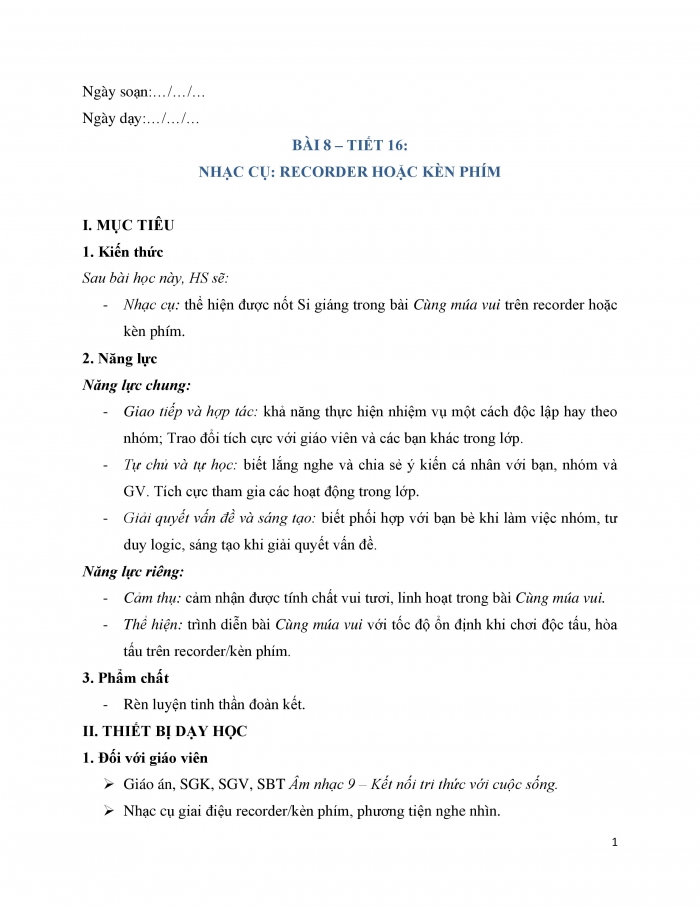 Ngày soạn:…/…/…

Ngày dạy:…/…/…

BÀI 8 – TIẾT 16:

NHẠC CỤ: RECORDER HOẶC KÈN PHÍM

I. MỤC TIÊU

1. Kiến thức

Sau bài học này, HS sẽ:

- Nhạc cụ: thể hiện được nốt Si giáng trong bài Cùng múa vui trên recorder hoặc kèn phím.

2. Năng lực

Năng lực chung:

- Giao tiếp và hợp tác: khả năng thực hiện nhiệm vụ một cách độc lập hay theo nhóm; Trao đổi tích cực với giáo viên và các bạn khác trong lớp.
- Tự chủ và tự học: biết lắng nghe và chia sẻ ý kiến cá nhân với bạn, nhóm và GV. Tích cực tham gia các hoạt động trong lớp.
- Giải quyết vấn đề và sáng tạo: biết phối hợp với bạn bè khi làm việc nhóm, tư duy logic, sáng tạo khi giải quyết vấn đề.

Năng lực riêng:

- Cảm thụ: cảm nhận được tính chất vui tươi, linh hoạt trong bài Cùng múa vui.
- Thể hiện: trình diễn bài Cùng múa vui với tốc độ ổn định khi chơi độc tấu, hòa tấu trên recorder/kèn phím.

3. Phẩm chất

- Rèn luyện tinh thần đoàn kết.

II. THIẾT BỊ DẠY HỌC

1. Đối với giáo viên

➢ Giáo án, SGK, SGV, SBT Âm nhạc 9 – Kết nối tri thức với cuộc sống.
➢ Nhạc cụ giai điệu recorder/kèn phím, phương tiện nghe nhìn.

1